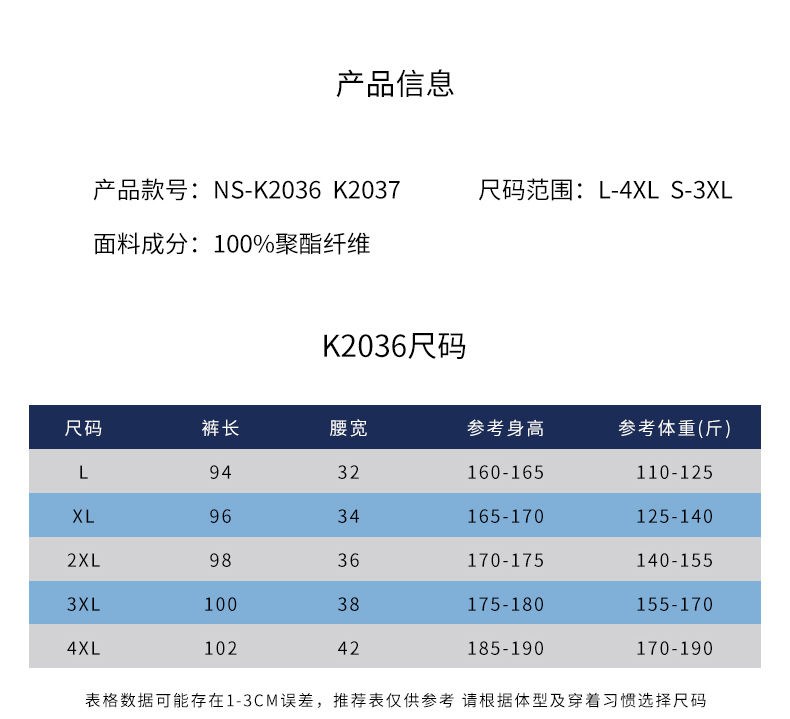 产品信息

产品款号：NS-K2036 K2037 尺码范围：L-4XL S-3XL

面料成分：100%聚酯纤维

K2036尺码

| 尺码 | 裤长 | 腰宽 | 参考身高 | 参考体重(斤) |
|---|---|---|---|---|
| L | 94 | 32 | 160-165 | 110-125 |
| XL | 96 | 34 | 165-170 | 125-140 |
| 2XL | 98 | 36 | 170-175 | 140-155 |
| 3XL | 100 | 38 | 175-180 | 155-170 |
| 4XL | 102 | 42 | 185-190 | 170-190 |

表格数据可能存在1-3CM误差，推荐表仅供参考 请根据体型及穿着习惯选择尺码